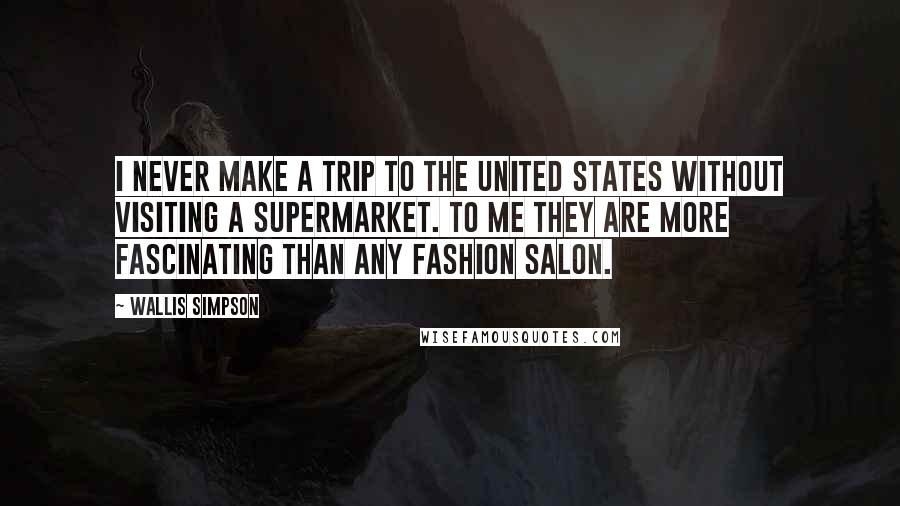 I NEVER MAKE A TRIP TO THE UNITED STATES WITHOUT VISITING A SUPERMARKET. TO ME THEY ARE MORE FASCINATING THAN ANY FASHION SALON.

~ WALLIS SIMPSON

WISEFAMOUSQUOTES.COM